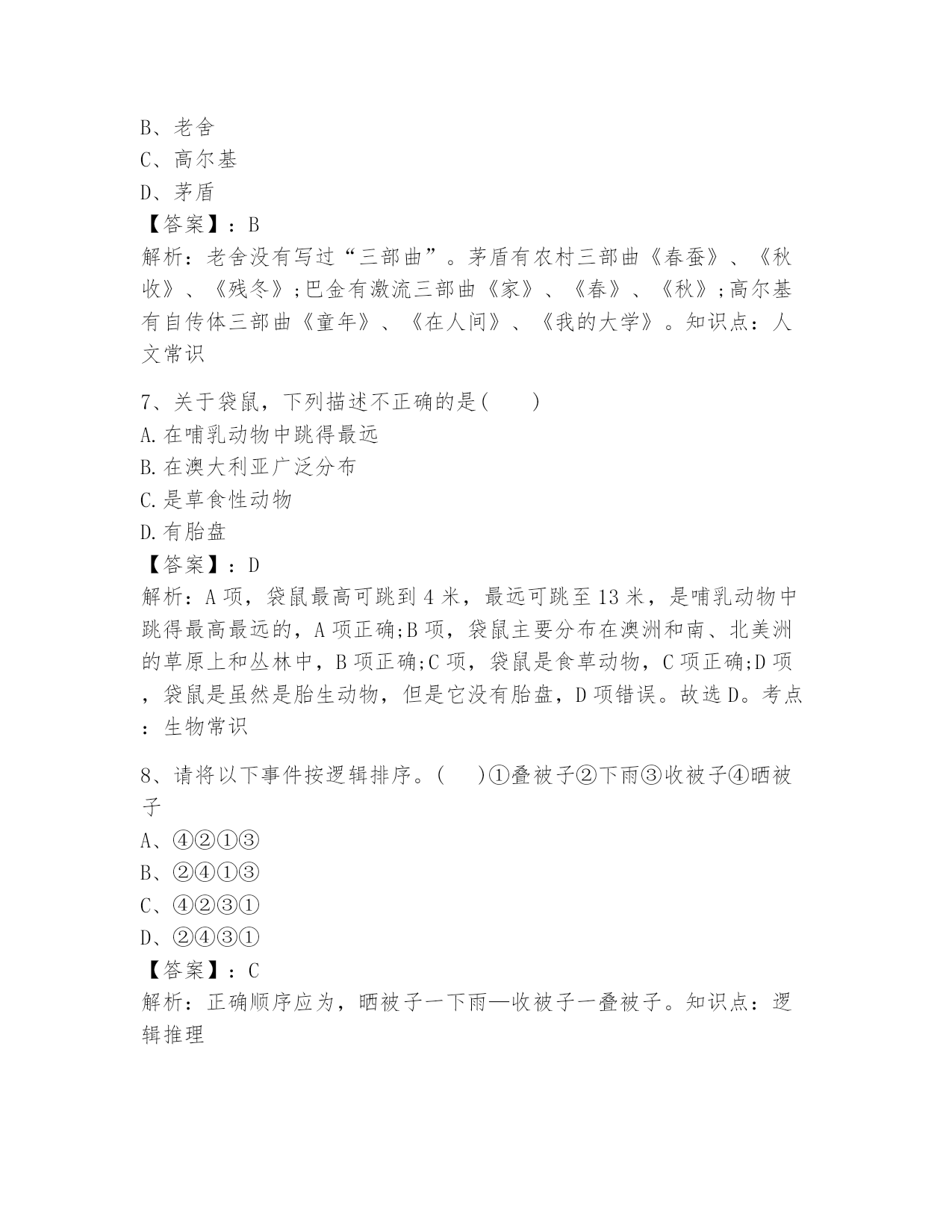 B、老舍
C、高尔基
D、茅盾
【答案】：B
解析：老舍没有写过“三部曲”。茅盾有农村三部曲《春蚕》、《秋收》、《残冬》;巴金有激流三部曲《家》、《春》、《秋》;高尔基有自传体三部曲《童年》、《在人间》、《我的大学》。知识点：人文常识

7、关于袋鼠，下列描述不正确的是(　　)
A.在哺乳动物中跳得最远
B.在澳大利亚广泛分布
C.是草食性动物
D.有胎盘
【答案】：D
解析：A项，袋鼠最高可跳到4米，最远可跳至13米，是哺乳动物中跳得最高最远的，A项正确;B项，袋鼠主要分布在澳洲和南、北美洲的草原上和丛林中，B项正确;C项，袋鼠是食草动物，C项正确;D项，袋鼠是虽然是胎生动物，但是它没有胎盘，D项错误。故选D。考点：生物常识

8、请将以下事件按逻辑排序。(　　)①叠被子②下雨③收被子④晒被子
A、④②①③
B、②④①③
C、④②③①
D、②④③①
【答案】：C
解析：正确顺序应为，晒被子一下雨—收被子一叠被子。知识点：逻辑推理